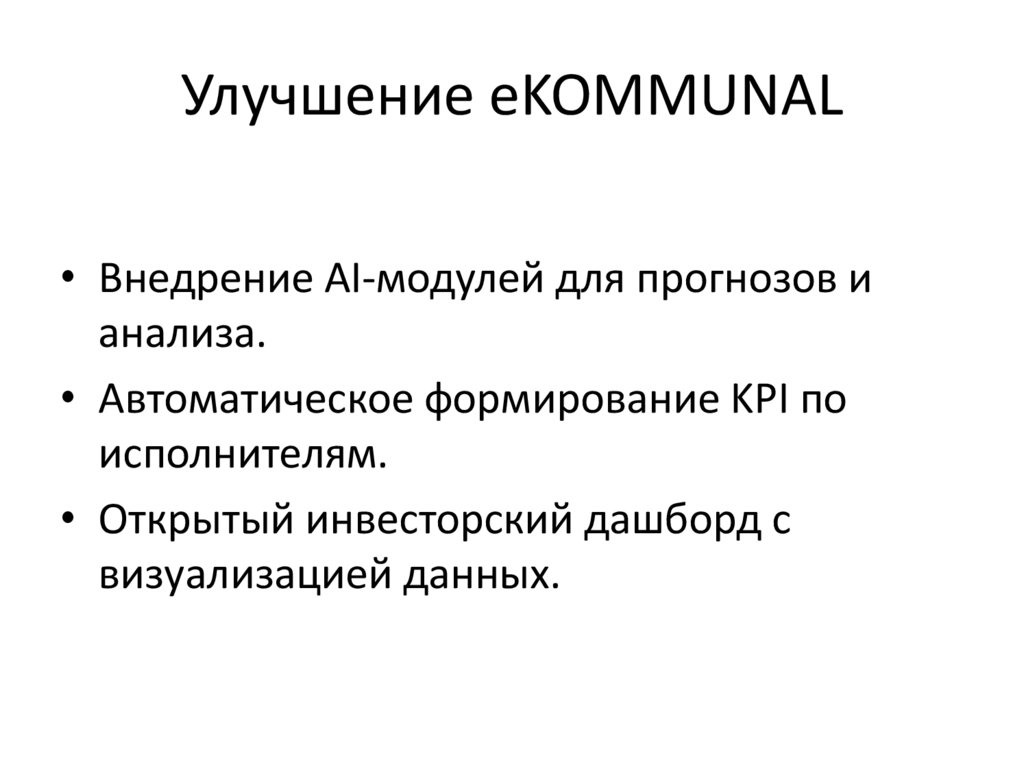 Улучшение eKOMMUNAL

• Внедрение AI-модулей для прогнозов и анализа.
• Автоматическое формирование KPI по исполнителям.
• Открытый инвесторский дашборд с визуализацией данных.